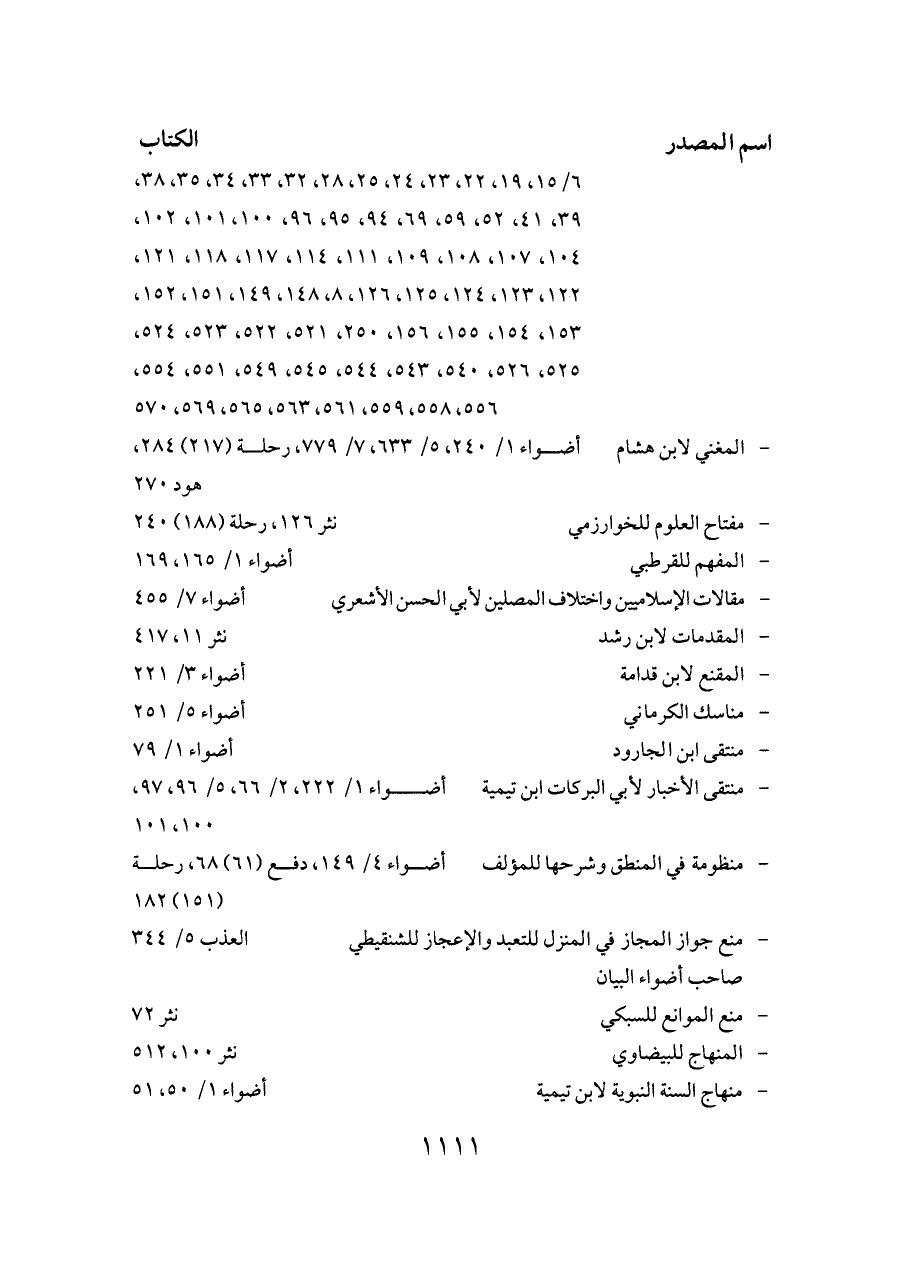 اسم المصدر الكتاب

٦/ ١٥، ١٩، ٢٢، ٢٣، ٢٤، ٢٥، ٢٨، ٣٢، ٣٣، ٣٤، ٣٥، ٣٨، ٣٩، ٤١، ٥٢، ٥٩، ٦٩، ٩٤، ٩٥، ٩٦، ١٠٠، ١٠١، ١٠٢، ١٠٤، ١٠٧، ١٠٨، ١٠٩، ١١١، ١١٤، ١١٧، ١١٨، ١٢١، ١٢٢، ١٢٣، ١٢٤، ١٢٥، ١٢٦، ٨، ١٤٨، ١٤٩، ١٥١، ١٥٢، ١٥٣، ١٥٤، ١٥٥، ١٥٦، ٢٥٠، ٥٢١، ٥٢٢، ٥٢٣، ٥٢٤، ٥٢٥، ٥٢٦، ٥٤٠، ٥٤٣، ٥٤٤، ٥٤٥، ٥٤٩، ٥٥١، ٥٥٤، ٥٥٦، ٥٥٨، ٥٥٩، ٥٦١، ٥٦٣، ٥٦٥، ٥٦٩، ٥٧٠

- المغني لابن هشام أضواء ١/ ٢٤٠، ٥/ ٦٣٣، ٧/ ٧٧٩، رحلة (٢١٧) ٢٨٤، هود ٢٧٠
- مفتاح العلوم للخوارزمي نثر ١٢٦، رحلة (١٨٨) ٢٤٠
- المفهم للقرطبي أضواء ١/ ١٦٥، ١٦٩
- مقالات الإسلاميين واختلاف المصلين لأبي الحسن الأشعري أضواء ٧/ ٤٥٥
- المقدمات لابن رشد نثر ١١، ٤١٧
- المقنع لابن قدامة أضواء ٣/ ٢٢١
- مناسك الكرماني أضواء ٥/ ٢٥١
- منتقى ابن الجارود أضواء ١/ ٧٩
- منتقى الأخبار لأبي البركات ابن تيمية أضواء ١/ ٢٢٢، ٢/ ٦٦، ٥/ ٩٦، ٩٧، ١٠٠، ١٠١
- منظومة في المنطق وشرحها للمؤلف أضواء ٤/ ١٤٩، دفع (٦١) ٦٨، رحلة (١٥١) ١٨٢
- منع جواز المجاز في المنزل للتعبد والإعجاز للشنقيطي صاحب أضواء البيان العذب ٥/ ٣٤٤
- منع الموانع للسبكي نثر ٧٢
- المنهاج للبيضاوي نثر ١٠٠، ٥١٢
- منهاج السنة النبوية لابن تيمية أضواء ١/ ٥٠، ٥١

١١١١